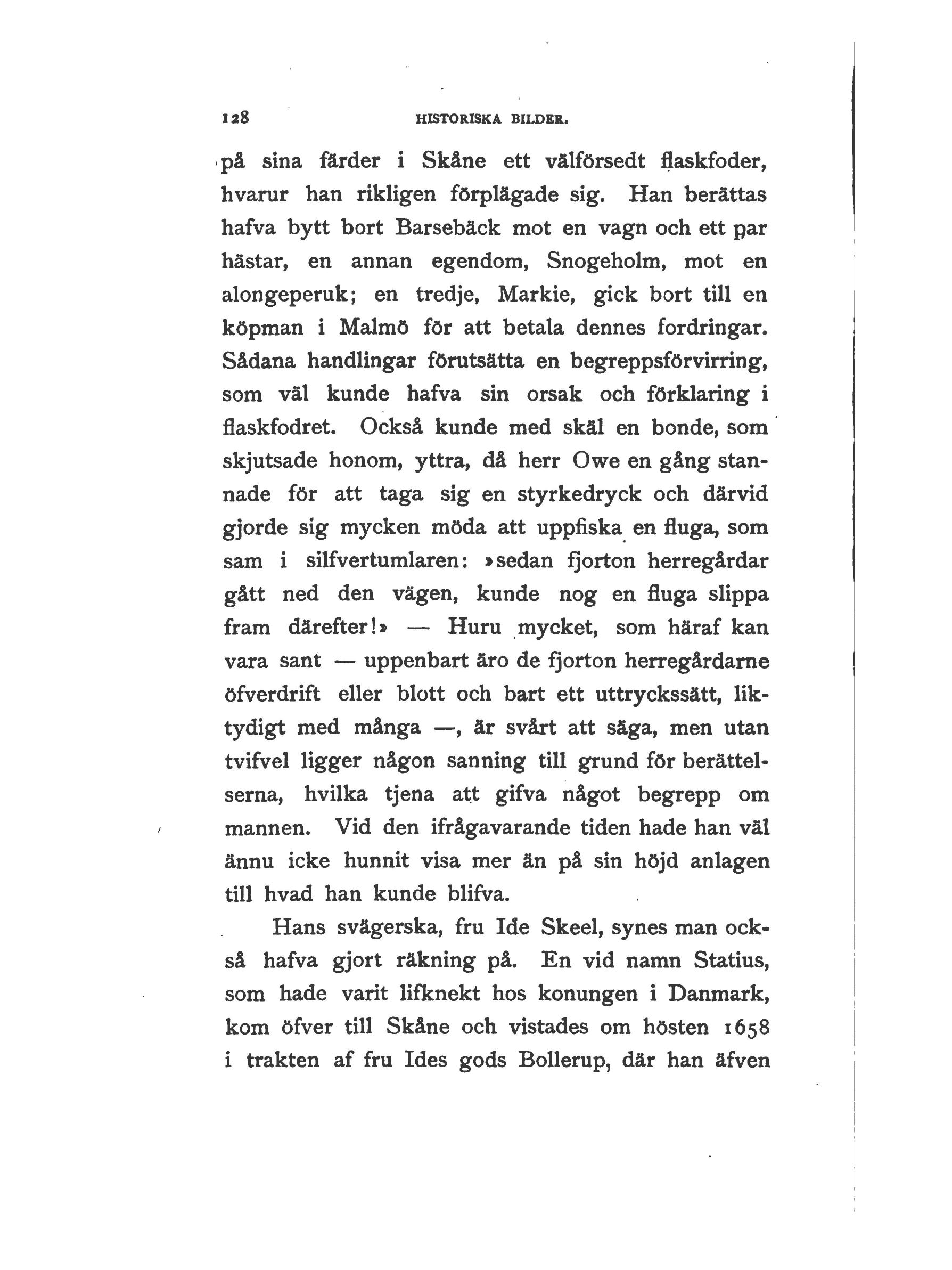 128 HISTORISKA BILDER.

på sina färder i Skåne ett välförsedt flaskfoder, hvarur han rikligen förplägade sig. Han berättas hafva bytt bort Barsebäck mot en vagn och ett par hästar, en annan egendom, Snogeholm, mot en alongeperuk; en tredje, Markie, gick bort till en köpman i Malmö för att betala dennes fordringar. Sådana handlingar förutsätta en begreppsförvirring, som väl kunde hafva sin orsak och förklaring i flaskfodret. Också kunde med skäl en bonde, som skjutsade honom, yttra, då herr Owe en gång stannade för att taga sig en styrkedryck och därvid gjorde sig mycken möda att uppfiska en fluga, som sam i silfvertumlaren: »sedan fjorton herregårdar gått ned den vägen, kunde nog en fluga slippa fram därefter!» — Huru mycket, som häraf kan vara sant — uppenbart äro de fjorton herregårdarne öfverdrift eller blott och bart ett uttryckssätt, liktydigt med många —, är svårt att säga, men utan tvifvel ligger någon sanning till grund för berättelserna, hvilka tjena att gifva något begrepp om mannen. Vid den ifrågavarande tiden hade han väl ännu icke hunnit visa mer än på sin höjd anlagen till hvad han kunde blifva.

Hans svägerska, fru Ide Skeel, synes man också hafva gjort räkning på. En vid namn Statius, som hade varit lifknekt hos konungen i Danmark, kom öfver till Skåne och vistades om hösten 1658 i trakten af fru Ides gods Bollerup, där han äfven